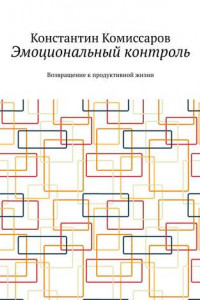 Константин Комиссаров
Эмоциональный контроль

Возвращение к продуктивной жизни